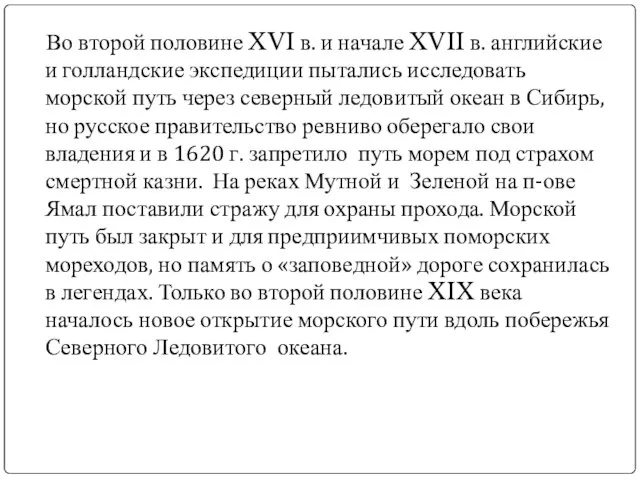 Во второй половине XVI в. и начале XVII в. английские и голландские экспедиции пытались исследовать морской путь через северный ледовитый океан в Сибирь, но русское правительство ревниво оберегало свои владения и в 1620 г. запретило  путь морем под страхом смертной казни.  На реках Мутной и  Зеленой на п-ове Ямал поставили стражу для охраны прохода. Морской путь был закрыт и для предприимчивых поморских мореходов, но память о «заповедной» дороге сохранилась в легендах. Только во второй половине XIX века началось новое открытие морского пути вдоль побережья Северного Ледовитого  океана.